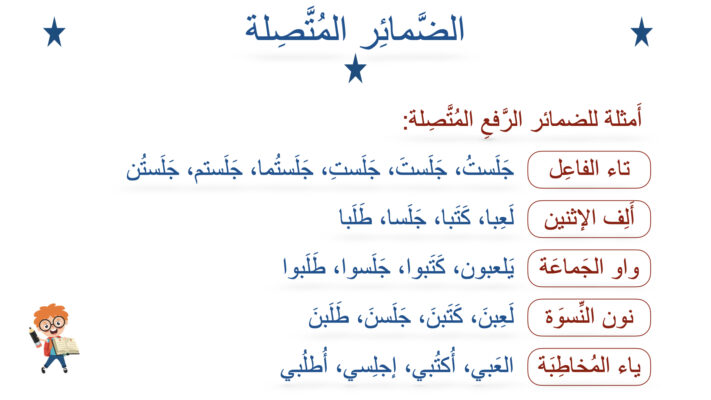 الضَّمائِر المُتَّصِلة

أَمثلة للضمائر الرَّفعِ المُتَّصِلة:

تاء الفاعِل جَلَستُ، جَلَستَ، جَلَستِ، جَلَستُما، جَلَستم، جَلَستُن

أَلِف الإثنين لَعِبا، كَتَبا، جَلَسا، طَلَبا

واو الجَماعَة يَلعبون، كَتَبوا، جَلَسوا، طَلَبوا

نون النِّسوَة لَعِبنَ، كَتَبنَ، جَلَسنَ، طَلَبنَ

ياء المُخاطِبَة العَبي، أُكتُبي، إجلِسي، أُطلُبي